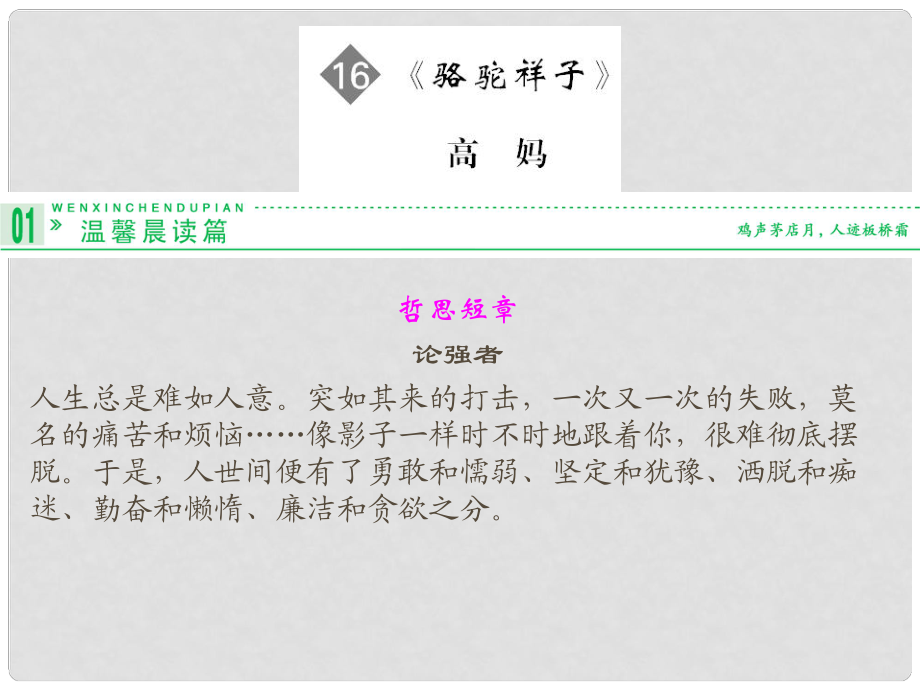 16 《骆驼祥子》

高 妈

WENXINCHENDUPIAN

01 » 温馨晨读篇

鸡声茅店月，人迹板桥霜

哲思短章

论强者

人生总是难如人意。突如其来的打击，一次又一次的失败，莫名的痛苦和烦恼……像影子一样时不时地跟着你，很难彻底摆脱。于是，人世间便有了勇敢和懦弱、坚定和犹豫、洒脱和痴迷、勤奋和懒惰、廉洁和贪欲之分。